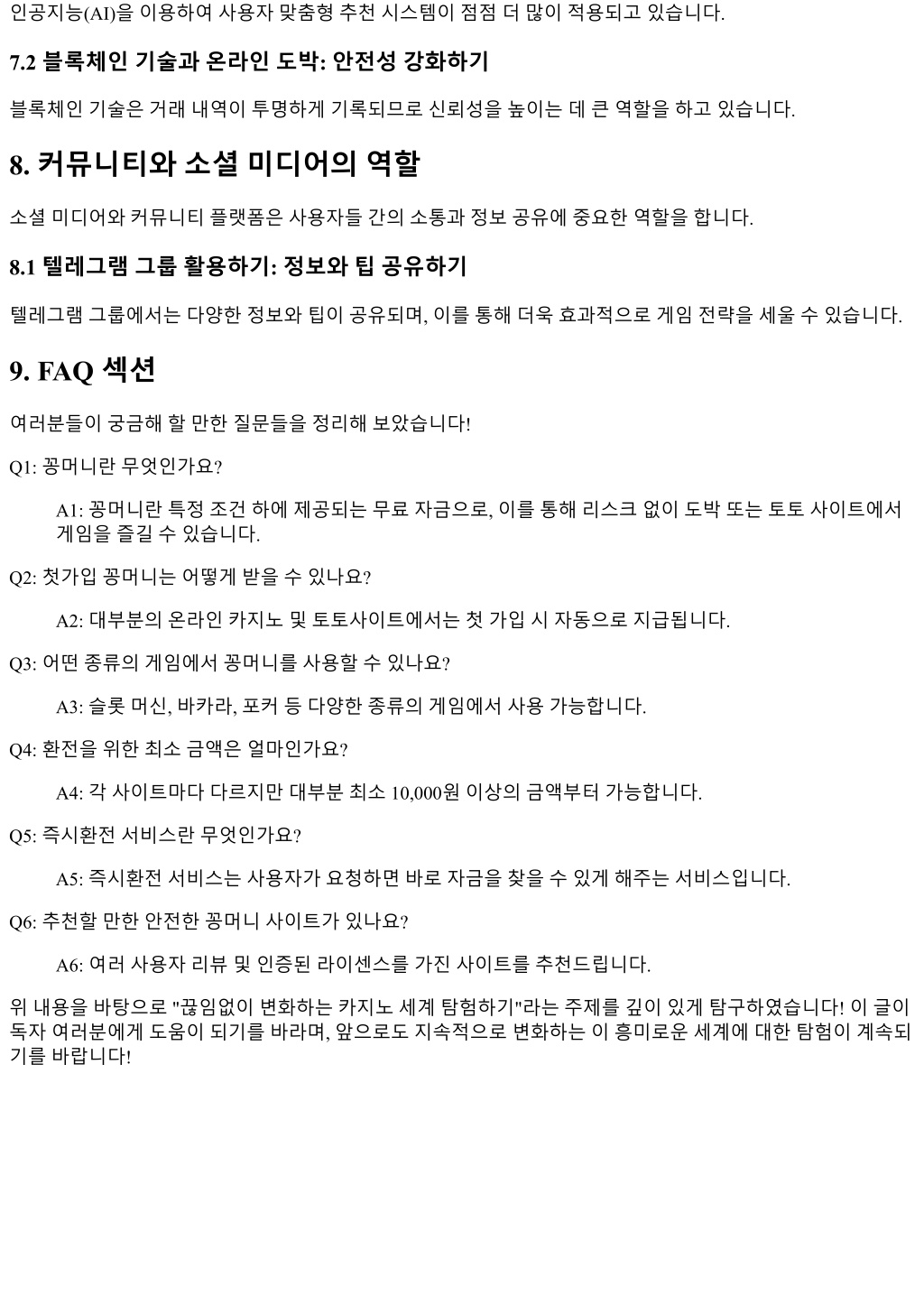 인공지능(AI)을 이용하여 사용자 맞춤형 추천 시스템이 점점 더 많이 적용되고 있습니다.

7.2 블록체인 기술과 온라인 도박: 안전성 강화하기

블록체인 기술은 거래 내역이 투명하게 기록되므로 신뢰성을 높이는 데 큰 역할을 하고 있습니다.

8. 커뮤니티와 소셜 미디어의 역할

소셜 미디어와 커뮤니티 플랫폼은 사용자들 간의 소통과 정보 공유에 중요한 역할을 합니다.

8.1 텔레그램 그룹 활용하기: 정보와 팁 공유하기

텔레그램 그룹에서는 다양한 정보와 팁이 공유되며, 이를 통해 더욱 효과적으로 게임 전략을 세울 수 있습니다.

9. FAQ 섹션

여러분들이 궁금해 할 만한 질문들을 정리해 보았습니다!

Q1: 꽁머니란 무엇인가요?

A1: 꽁머니란 특정 조건 하에 제공되는 무료 자금으로, 이를 통해 리스크 없이 도박 또는 토토 사이트에서 게임을 즐길 수 있습니다.

Q2: 첫가입 꽁머니는 어떻게 받을 수 있나요?

A2: 대부분의 온라인 카지노 및 토토사이트에서는 첫 가입 시 자동으로 지급됩니다.

Q3: 어떤 종류의 게임에서 꽁머니를 사용할 수 있나요?

A3: 슬롯 머신, 바카라, 포커 등 다양한 종류의 게임에서 사용 가능합니다.

Q4: 환전을 위한 최소 금액은 얼마인가요?

A4: 각 사이트마다 다르지만 대부분 최소 10,000원 이상의 금액부터 가능합니다.

Q5: 즉시환전 서비스란 무엇인가요?

A5: 즉시환전 서비스는 사용자가 요청하면 바로 자금을 찾을 수 있게 해주는 서비스입니다.

Q6: 추천할 만한 안전한 꽁머니 사이트가 있나요?

A6: 여러 사용자 리뷰 및 인증된 라이센스를 가진 사이트를 추천드립니다.

위 내용을 바탕으로 "끊임없이 변화하는 카지노 세계 탐험하기"라는 주제를 깊이 있게 탐구하였습니다! 이 글이 독자 여러분에게 도움이 되기를 바라며, 앞으로도 지속적으로 변화하는 이 흥미로운 세계에 대한 탐험이 계속되기를 바랍니다!